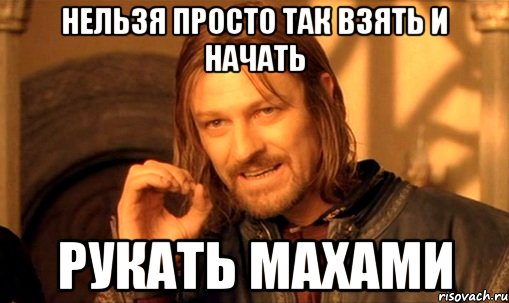 НЕЛЬЗЯ ПРОСТО ТАК ВЗЯТЬ И НАЧАТЬ

РУКАТЬ МАХАМИ

risovach.ru